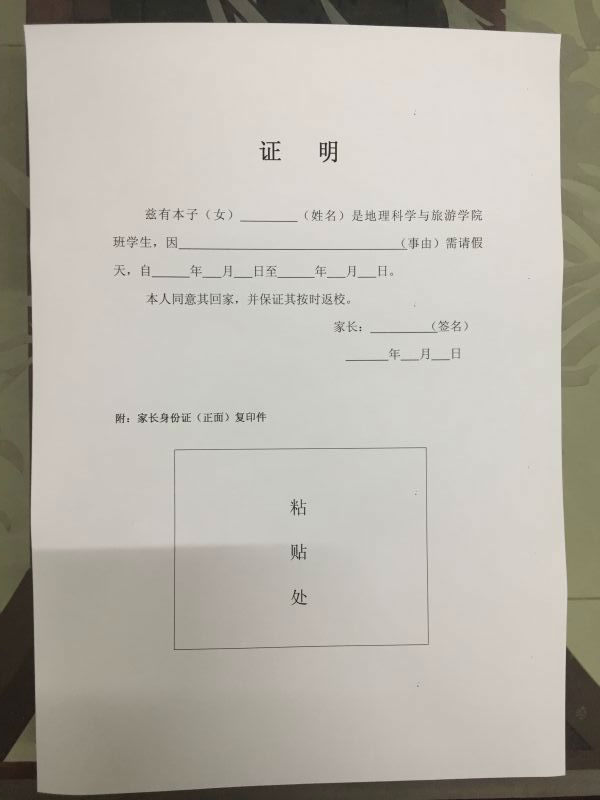 证 明

兹有本子（女）____（姓名）是地理科学与旅游学院班学生，因____（事由）需请假天，自____年____月____日至____年____月____日。

本人同意其回家，并保证其按时返校。

家长：____（签名）

____年____月____日

附：家长身份证（正面）复印件

粘

贴

处